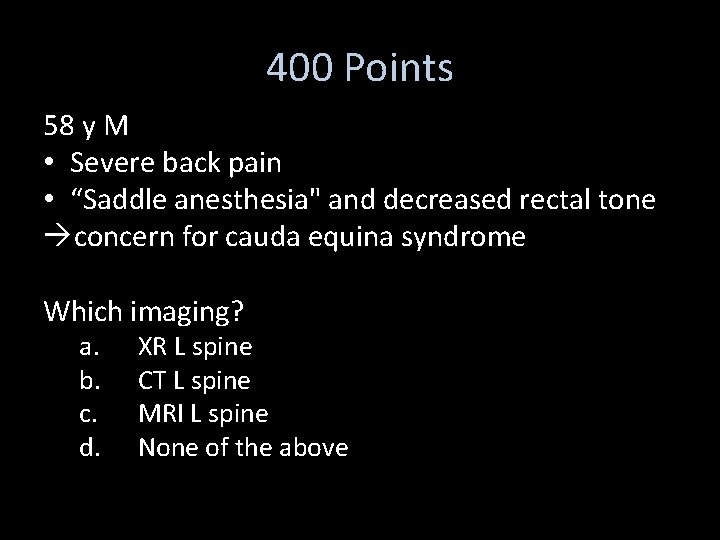 400 Points

58 y M
• Severe back pain
• "Saddle anesthesia" and decreased rectal tone
→concern for cauda equina syndrome

Which imaging?
a. XR L spine
b. CT L spine
c. MRI L spine
d. None of the above